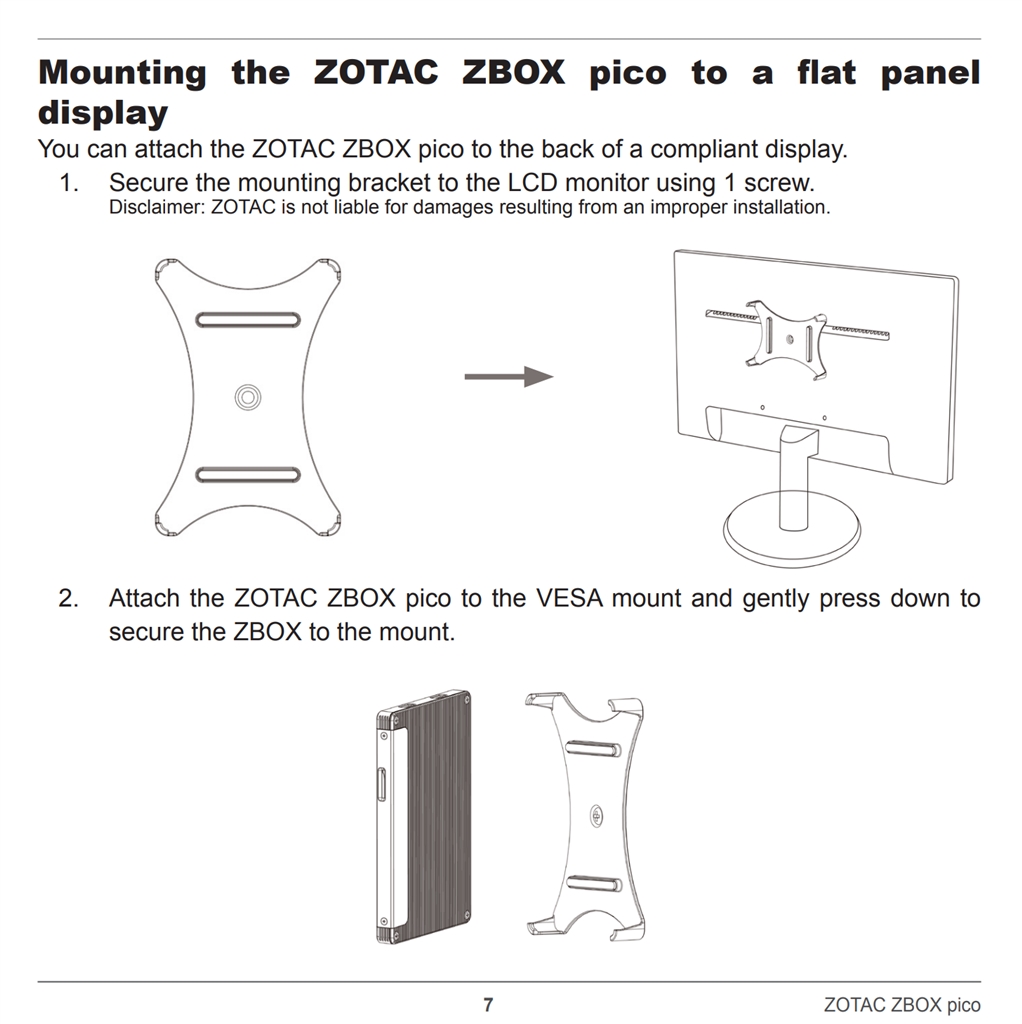 Mounting the ZOTAC ZBOX pico to a flat panel display

You can attach the ZOTAC ZBOX pico to the back of a compliant display.

1. Secure the mounting bracket to the LCD monitor using 1 screw.
Disclaimer: ZOTAC is not liable for damages resulting from an improper installation.

2. Attach the ZOTAC ZBOX pico to the VESA mount and gently press down to secure the ZBOX to the mount.

7

ZOTAC ZBOX pico